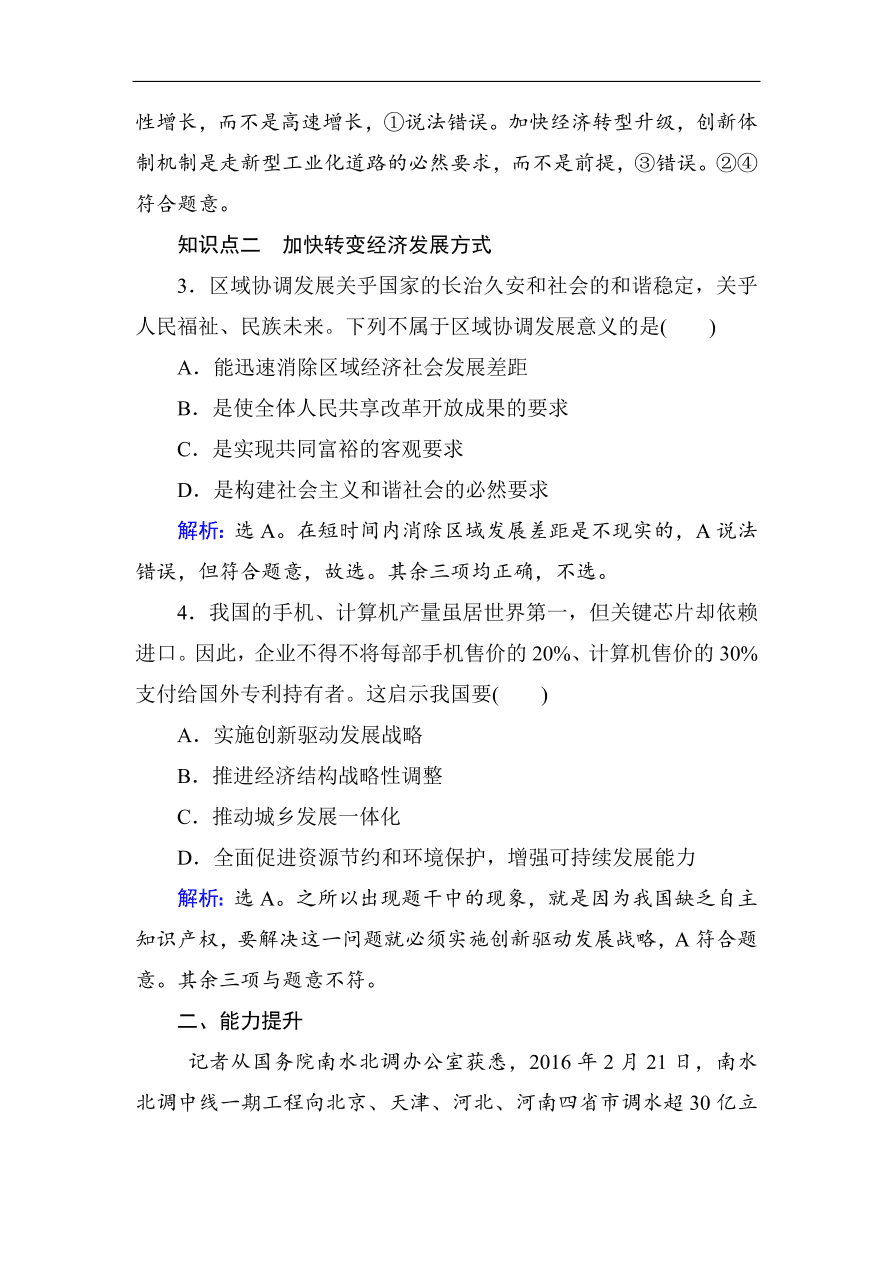 性增长，而不是高速增长，①说法错误。加快经济转型升级，创新体制机制是走新型工业化道路的必然要求，而不是前提，③错误。②④符合题意。

知识点二　加快转变经济发展方式

3．区域协调发展关乎国家的长治久安和社会的和谐稳定，关乎人民福祉、民族未来。下列不属于区域协调发展意义的是(　　)

A．能迅速消除区域经济社会发展差距

B．是使全体人民共享改革开放成果的要求

C．是实现共同富裕的客观要求

D．是构建社会主义和谐社会的必然要求

解析：选 A。在短时间内消除区域发展差距是不现实的，A 说法错误，但符合题意，故选。其余三项均正确，不选。

4．我国的手机、计算机产量虽居世界第一，但关键芯片却依赖进口。因此，企业不得不将每部手机售价的 20%、计算机售价的 30%支付给国外专利持有者。这启示我国要(　　)

A．实施创新驱动发展战略

B．推进经济结构战略性调整

C．推动城乡发展一体化

D．全面促进资源节约和环境保护，增强可持续发展能力

解析：选 A。之所以出现题干中的现象，就是因为我国缺乏自主知识产权，要解决这一问题就必须实施创新驱动发展战略，A 符合题意。其余三项与题意不符。

二、能力提升

记者从国务院南水北调办公室获悉，2016 年 2 月 21 日，南水北调中线一期工程向北京、天津、河北、河南四省市调水超 30 亿立